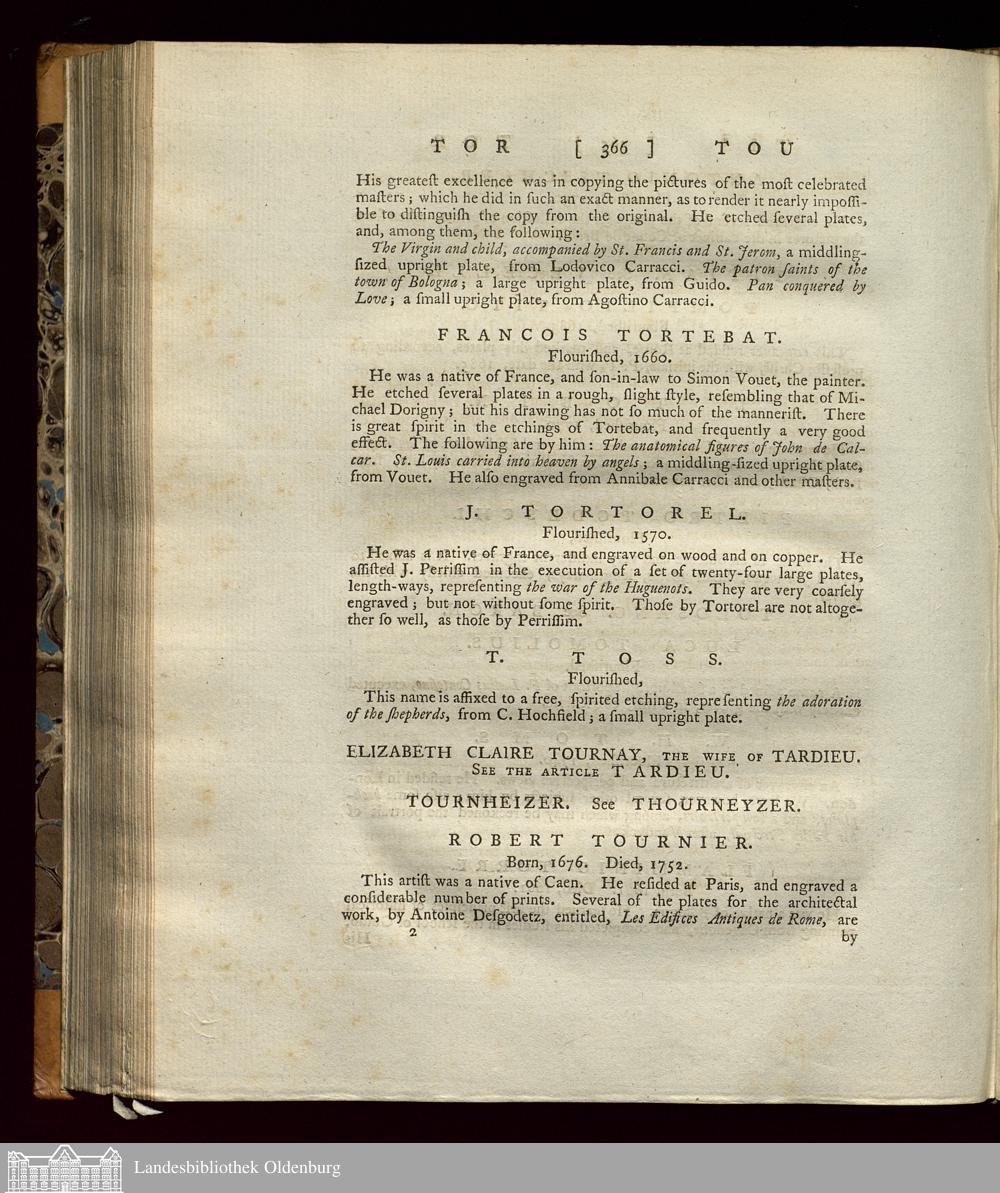 TOR [ 366 ] TOU

His greateſt excellence was in copying the pictures of the moſt celebrated maſters; which he did in ſuch an exact manner, as to render it nearly impoſſible to diſtinguiſh the copy from the original. He etched ſeveral plates, and, among them, the following:

The Virgin and child, accompanied by St. Francis and St. Jerom, a middling-ſized upright plate, from Lodovico Carracci. The patron ſaints of the town of Bologna; a large upright plate, from Guido. Pan conquered by Love; a ſmall upright plate, from Agoſtino Carracci.

FRANCOIS TORTEBAT.

Flouriſhed, 1660.

He was a native of France, and ſon-in-law to Simon Vouet, the painter. He etched ſeveral plates in a rough, ſlight ſtyle, reſembling that of Michael Dorigny; but his drawing has not ſo much of the manneriſt. There is great ſpirit in the etchings of Tortebat, and frequently a very good effect. The following are by him: The anatomical figures of John de Calcar. St. Louis carried into heaven by angels; a middling-ſized upright plate, from Vouet. He alſo engraved from Annibale Carracci and other maſters.

J. TORTOREL.

Flouriſhed, 1570.

He was a native of France, and engraved on wood and on copper. He aſſiſted J. Perriſſim in the execution of a ſet of twenty-four large plates, length-ways, repreſenting the war of the Huguenots. They are very coarſely engraved; but not without ſome ſpirit. Thoſe by Tortorel are not altogether ſo well, as thoſe by Perriſſim.

T. TOSS.

Flouriſhed,

This name is affixed to a free, ſpirited etching, repreſenting the adoration of the ſhepherds, from C. Hochfield; a ſmall upright plate.

ELIZABETH CLAIRE TOURNAY, THE WIFE OF TARDIEU. SEE THE ARTICLE TARDIEU.

TOURNHEIZER. See THOURNEYZER.

ROBERT TOURNIER.

Born, 1676. Died, 1752.

This artiſt was a native of Caen. He reſided at Paris, and engraved a conſiderable number of prints. Several of the plates for the architectal work, by Antoine Deſgodetz, entitled, Les Edifices Antiques de Rome, are

2 by

Landesbibliothek Oldenburg